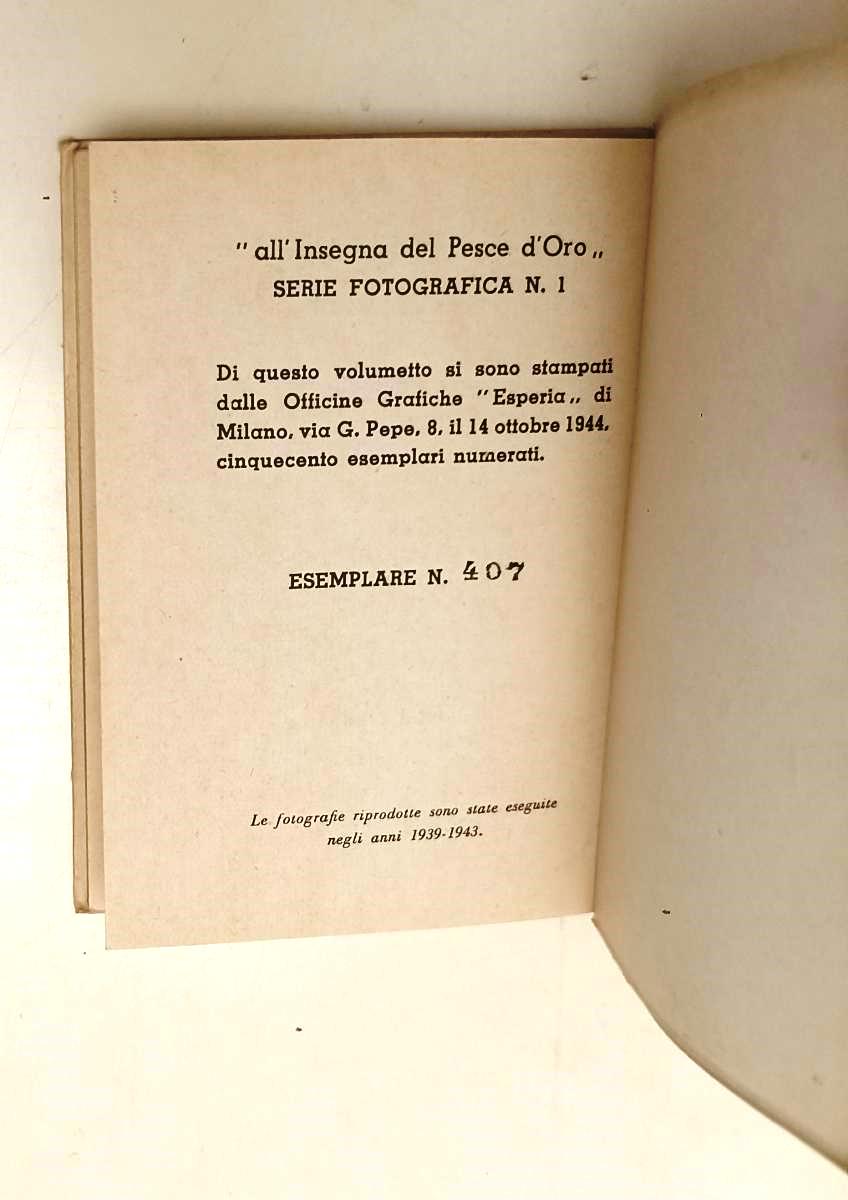 "all'Insegna del Pesce d'Oro„
SERIE FOTOGRAFICA N. 1

Di questo volumetto si sono stampati dalle Officine Grafiche "Esperia„ di Milano, via G. Pepe, 8, il 14 ottobre 1944, cinquecento esemplari numerati.

ESEMPLARE N. 407

Le fotografie riprodotte sono state eseguite negli anni 1939-1943.